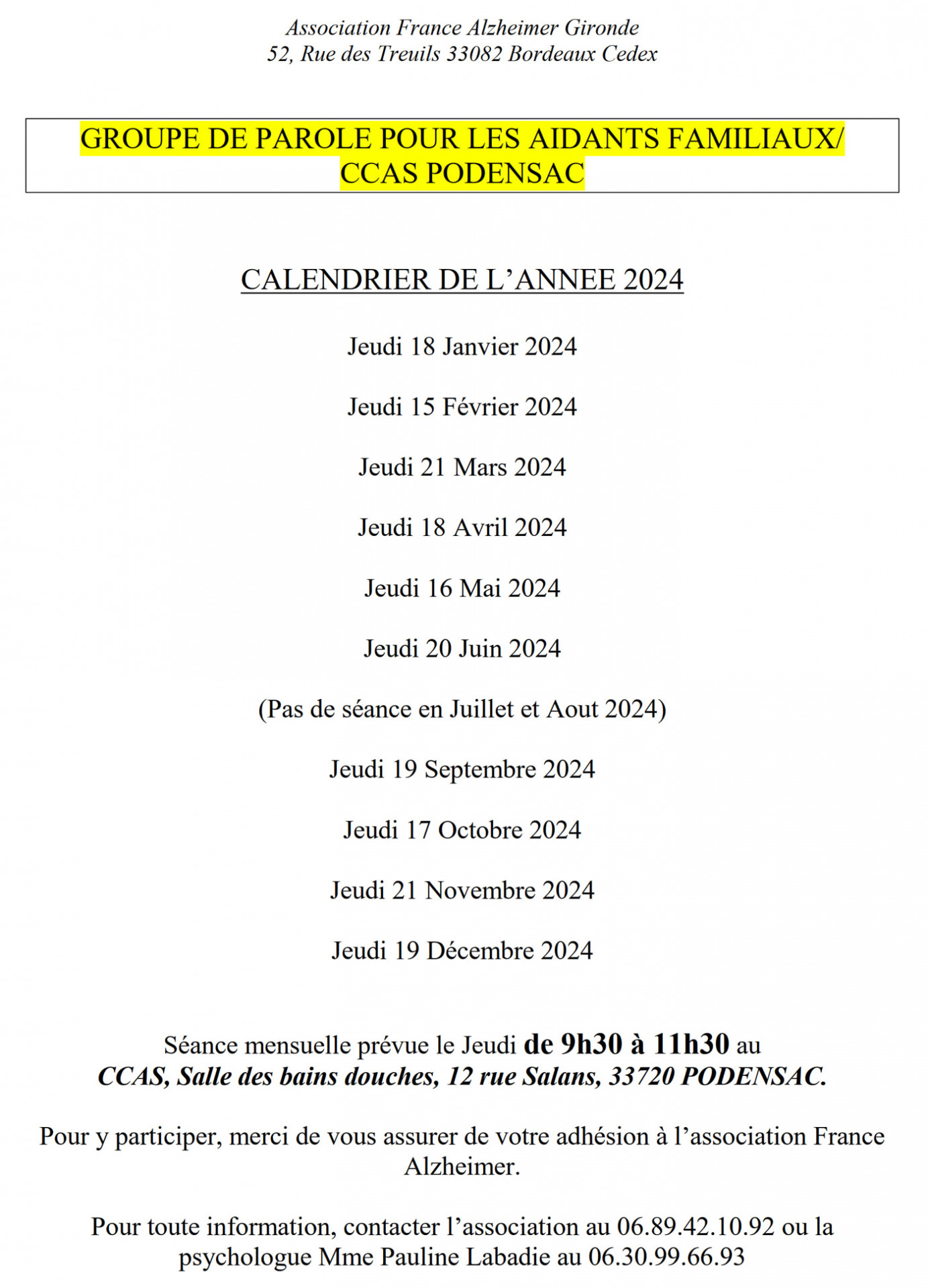 Association France Alzheimer Gironde
52, Rue des Treuils 33082 Bordeaux Cedex

GROUPE DE PAROLE POUR LES AIDANTS FAMILIAUX/ CCAS PODENSAC

CALENDRIER DE L'ANNEE 2024

Jeudi 18 Janvier 2024

Jeudi 15 Février 2024

Jeudi 21 Mars 2024

Jeudi 18 Avril 2024

Jeudi 16 Mai 2024

Jeudi 20 Juin 2024

(Pas de séance en Juillet et Aout 2024)

Jeudi 19 Septembre 2024

Jeudi 17 Octobre 2024

Jeudi 21 Novembre 2024

Jeudi 19 Décembre 2024

Séance mensuelle prévue le Jeudi de 9h30 à 11h30 au CCAS, Salle des bains douches, 12 rue Salans, 33720 PODENSAC.

Pour y participer, merci de vous assurer de votre adhésion à l'association France Alzheimer.

Pour toute information, contacter l'association au 06.89.42.10.92 ou la psychologue Mme Pauline Labadie au 06.30.99.66.93